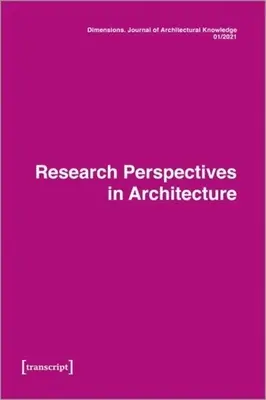 Dimensions. Journal of Architectural Knowledge
01/2021

Research Perspectives in Architecture

[transcript]